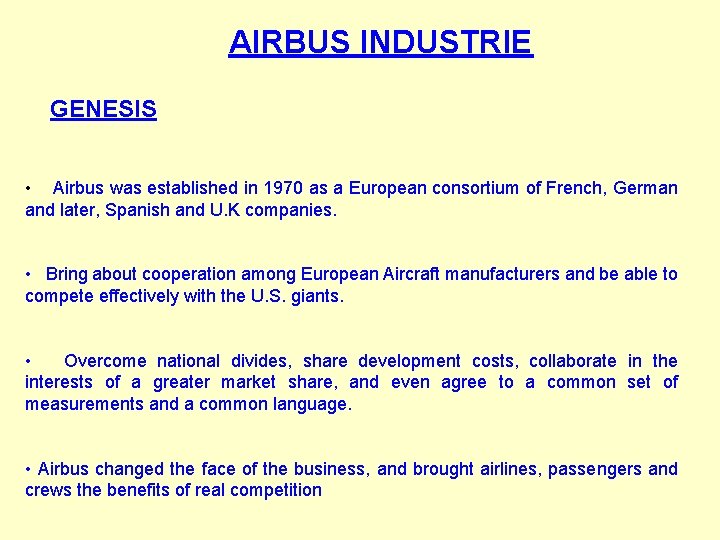 AIRBUS INDUSTRIE

GENESIS

• Airbus was established in 1970 as a European consortium of French, German and later, Spanish and U.K companies.

• Bring about cooperation among European Aircraft manufacturers and be able to compete effectively with the U.S. giants.

• Overcome national divides, share development costs, collaborate in the interests of a greater market share, and even agree to a common set of measurements and a common language.

• Airbus changed the face of the business, and brought airlines, passengers and crews the benefits of real competition